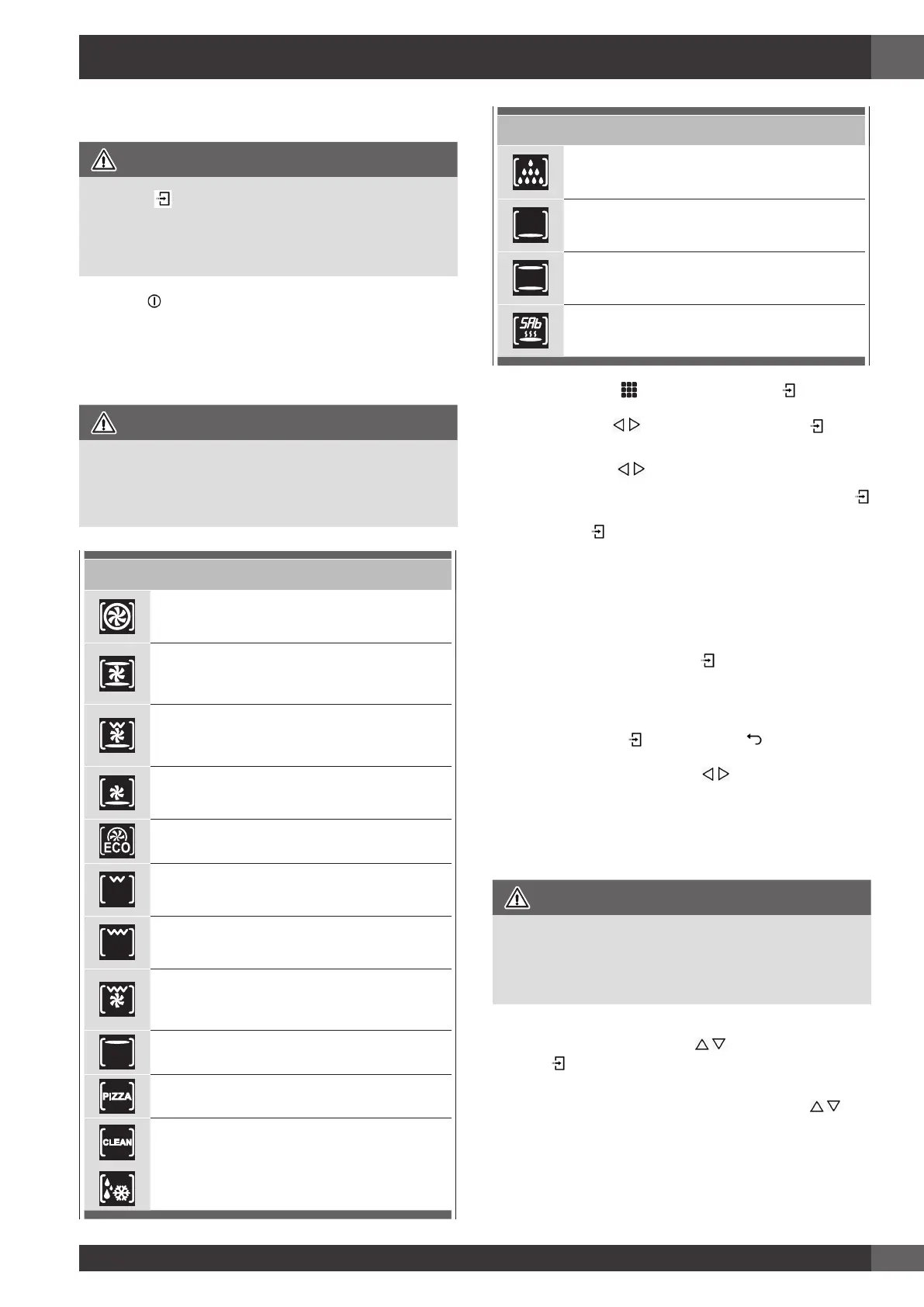 ECO
PIZZA
CLEAN
SAb